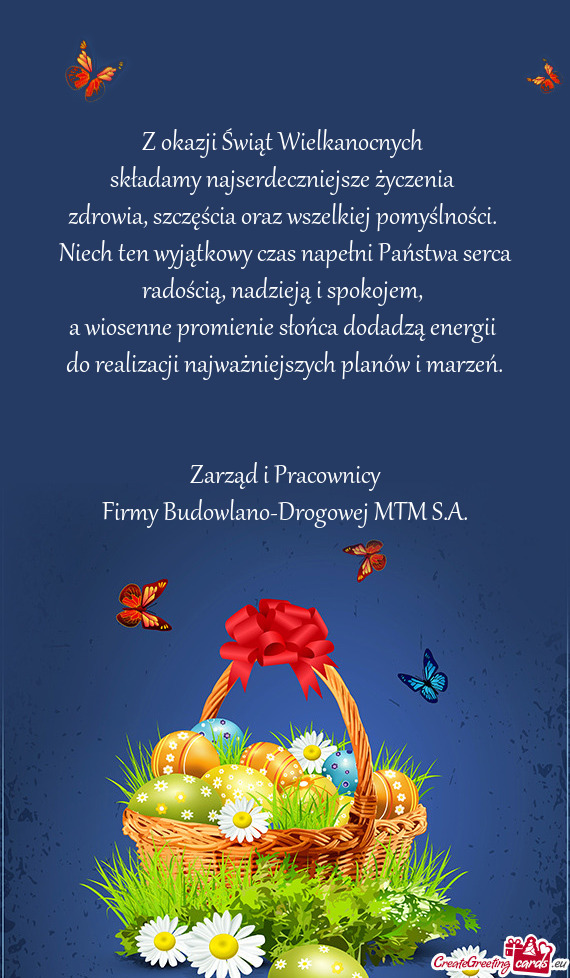 Z okazji Świąt Wielkanocnych
składamy najserdeczniejsze życzenia
zdrowia, szczęścia oraz wszelkiej pomyślności.
Niech ten wyjątkowy czas napełni Państwa serca
radością, nadzieją i spokojem,
a wiosenne promienie słońca dodadzą energii
do realizacji najważniejszych planów i marzeń.

Zarząd i Pracownicy
Firmy Budowlano-Drogowej MTM S.A.

CreateGreetingcards.eu